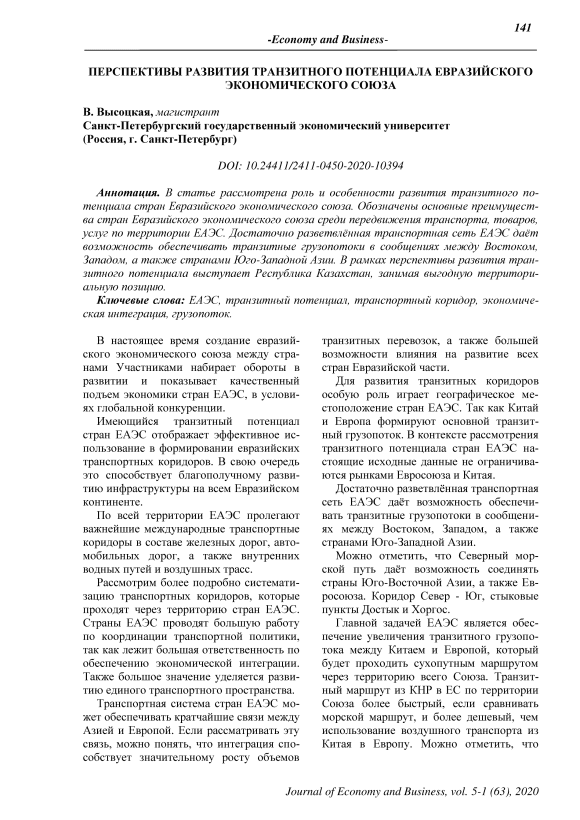 141

-Economy and Business-

ПЕРСПЕКТИВЫ РАЗВИТИЯ ТРАНЗИТНОГО ПОТЕНЦИАЛА ЕВРАЗИЙСКОГО ЭКОНОМИЧЕСКОГО СОЮЗА

В. Высоцкая, магистрант
Санкт-Петербургский государственный экономический университет (Россия, г. Санкт-Петербург)

DOI: 10.24411/2411-0450-2020-10394

Аннотация. В статье рассмотрена роль и особенности развития транзитного потенциала стран Евразийского экономического союза. Обозначены основные преимущества стран Евразийского экономического союза среди передвижения транспорта, товаров, услуг по территории ЕАЭС. Достаточно разветвлённая транспортная сеть ЕАЭС даёт возможность обеспечивать транзитные грузопотоки в сообщениях между Востоком, Западом, а также странами Юго-Западной Азии. В рамках перспективы развития транзитного потенциала выступает Республика Казахстан, занимая выгодную территориальную позицию.

Ключевые слова: ЕАЭС, транзитный потенциал, транспортный коридор, экономическая интеграция, грузопоток.

В настоящее время создание евразийского экономического союза между странами Участниками набирает обороты в развитии и показывает качественный подъем экономики стран ЕАЭС, в условиях глобальной конкуренции.

Имеющийся транзитный потенциал стран ЕАЭС отображает эффективное использование в формировании евразийских транспортных коридоров. В свою очередь это способствует благополучному развитию инфраструктуры на всем Евразийском континенте.

По всей территории ЕАЭС пролегают важнейшие международные транспортные коридоры в составе железных дорог, автомобильных дорог, а также внутренних водных путей и воздушных трасс.

Рассмотрим более подробно систематизацию транспортных коридоров, которые проходят через территорию стран ЕАЭС. Страны ЕАЭС проводят большую работу по координации транспортной политики, так как лежит большая ответственность по обеспечению экономической интеграции. Также большое значение уделяется развитию единого транспортного пространства.

Транспортная система стран ЕАЭС может обеспечивать кратчайшие связи между Азией и Европой. Если рассматривать эту связь, можно понять, что интеграция способствует значительному росту объемов транзитных перевозок, а также большей возможности влияния на развитие всех стран Евразийской части.

Для развития транзитных коридоров особую роль играет географическое местоположение стран ЕАЭС. Так как Китай и Европа формируют основной транзитный грузопоток. В контексте рассмотрения транзитного потенциала стран ЕАЭС настоящие исходные данные не ограничиваются рынками Евросоюза и Китая.

Достаточно разветвлённая транспортная сеть ЕАЭС даёт возможность обеспечивать транзитные грузопотоки в сообщениях между Востоком, Западом, а также странами Юго-Западной Азии.

Можно отметить, что Северный морской путь даёт возможность соединять страны Юго-Восточной Азии, а также Евросоюза. Коридор Север - Юг, стыковые пункты Достык и Хоргос.

Главной задачей ЕАЭС является обеспечение увеличения транзитного грузопотока между Китаем и Европой, который будет проходить сухопутным маршрутом через территорию всего Союза. Транзитный маршрут из КНР в ЕС по территории Союза более быстрый, если сравнивать морской маршрут, и более дешевый, чем использование воздушного транспорта из Китая в Европу. Можно отметить, что

Journal of Economy and Business, vol. 5-1 (63), 2020